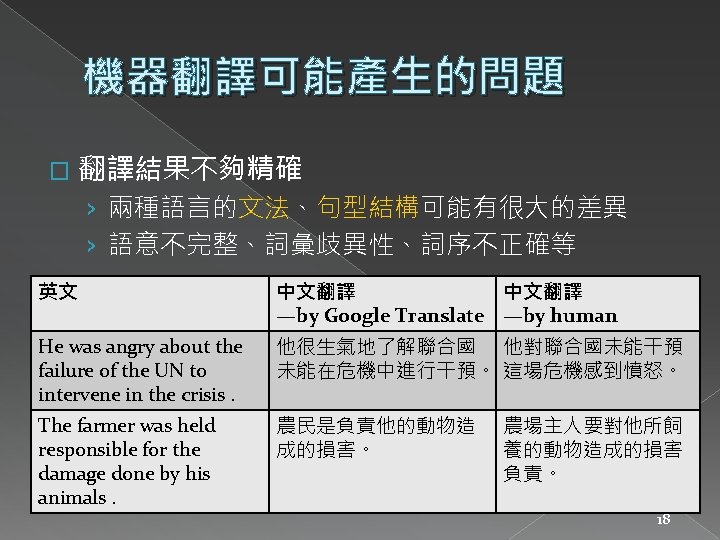 機器翻譯可能產生的問題

☐ 翻譯結果不夠精確

› 兩種語言的文法、句型結構可能有很大的差異

› 語意不完整、詞彙歧異性、詞序不正確等

| 英文 | 中文翻譯 —by Google Translate | 中文翻譯 —by human |
|---|---|---|
| He was angry about the failure of the UN to intervene in the crisis . | 他很生氣地了解聯合國未能在危機中進行干預。 | 他對聯合國未能干預這場危機感到憤怒。 |
| The farmer was held responsible for the damage done by his animals . | 農民是負責他的動物造成的損害。 | 農場主人要對他所飼養的動物造成的損害負責。 |

18